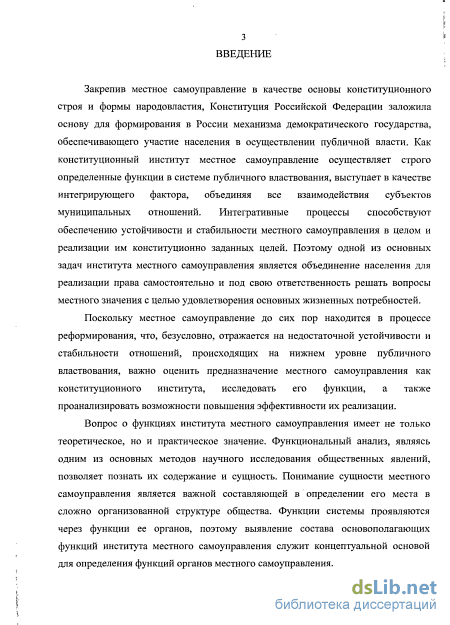 3

ВВЕДЕНИЕ

Закрепив местное самоуправление в качестве основы конституционного строя и формы народовластия, Конституция Российской Федерации заложила основу для формирования в России механизма демократического государства, обеспечивающего участие населения в осуществлении публичной власти. Как конституционный институт местное самоуправление осуществляет строго определенные функции в системе публичного властвования, выступает в качестве интегрирующего фактора, объединяя все взаимодействия субъектов муниципальных отношений. Интегративные процессы способствуют обеспечению устойчивости и стабильности местного самоуправления в целом и реализации им конституционно заданных целей. Поэтому одной из основных задач института местного самоуправления является объединение населения для реализации права самостоятельно и под свою ответственность решать вопросы местного значения с целью удовлетворения основных жизненных потребностей.

Поскольку местное самоуправление до сих пор находится в процессе реформирования, что, безусловно, отражается на недостаточной устойчивости и стабильности отношений, происходящих на нижнем уровне публичного властвования, важно оценить предназначение местного самоуправления как конституционного института, исследовать его функции, а также проанализировать возможности повышения эффективности их реализации.

Вопрос о функциях института местного самоуправления имеет не только теоретическое, но и практическое значение. Функциональный анализ, являясь одним из основных методов научного исследования общественных явлений, позволяет познать их содержание и сущность. Понимание сущности местного самоуправления является важной составляющей в определении его места в сложно организованной структуре общества. Функции системы проявляются через функции ее органов, поэтому выявление состава основополагающих функций института местного самоуправления служит концептуальной основой для определения функций органов местного самоуправления.

dsLib.net
библиотека диссертаций